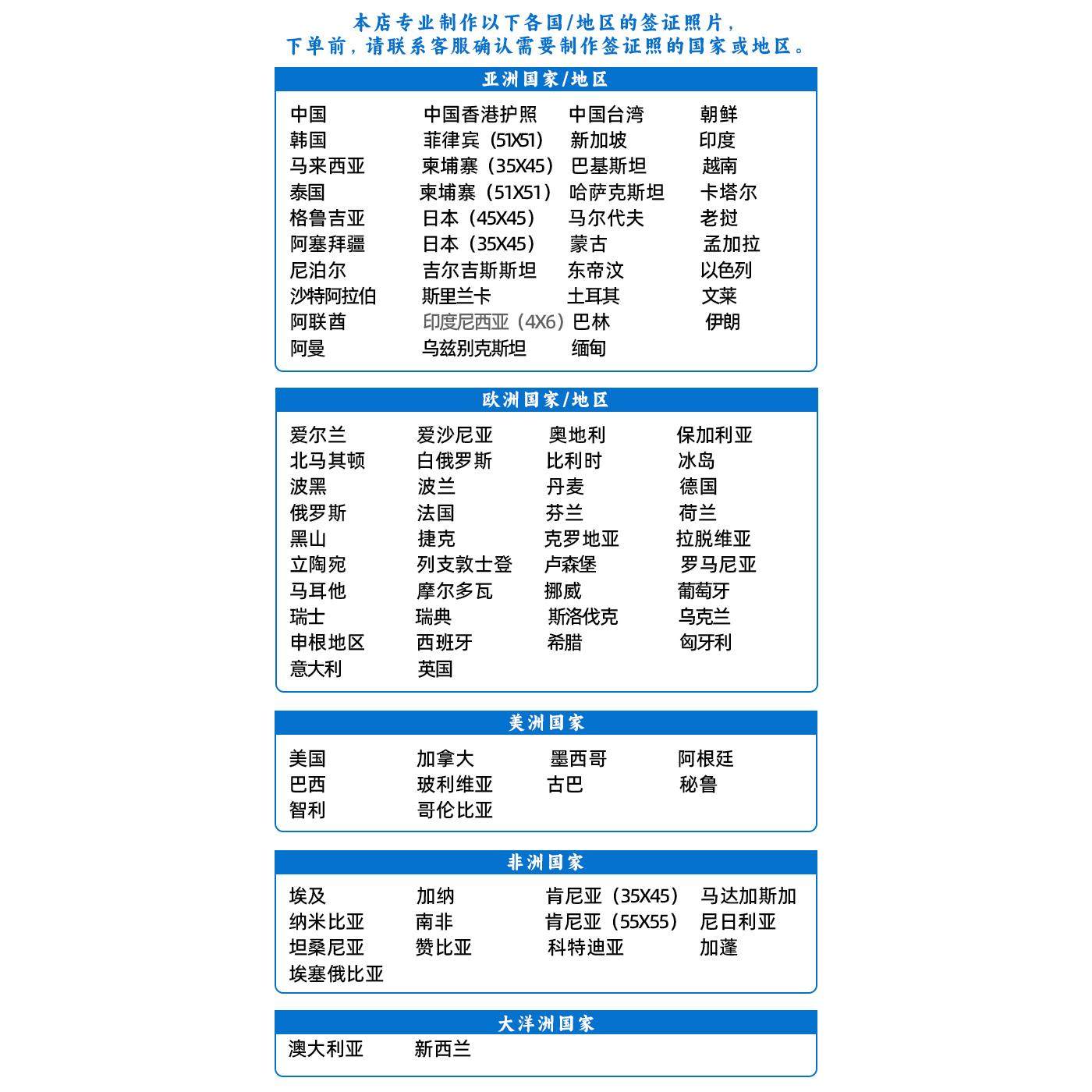 本店专业制作以下各国/地区的签证照片，
下单前，请联系客服确认需要制作签证照的国家或地区。

亚洲国家/地区

| | | | |
|---|---|---|---|
| 中国 | 中国香港护照 | 中国台湾 | 朝鲜 |
| 韩国 | 菲律宾（51X51） | 新加坡 | 印度 |
| 马来西亚 | 柬埔寨（35X45） | 巴基斯坦 | 越南 |
| 泰国 | 柬埔寨（51X51） | 哈萨克斯坦 | 卡塔尔 |
| 格鲁吉亚 | 日本（45X45） | 马尔代夫 | 老挝 |
| 阿塞拜疆 | 日本（35X45） | 蒙古 | 孟加拉 |
| 尼泊尔 | 吉尔吉斯斯坦 | 东帝汶 | 以色列 |
| 沙特阿拉伯 | 斯里兰卡 | 土耳其 | 文莱 |
| 阿联酋 | 印度尼西亚（4X6） | 巴林 | 伊朗 |
| 阿曼 | 乌兹别克斯坦 | 缅甸 | |

欧洲国家/地区

| | | | |
|---|---|---|---|
| 爱尔兰 | 爱沙尼亚 | 奥地利 | 保加利亚 |
| 北马其顿 | 白俄罗斯 | 比利时 | 冰岛 |
| 波黑 | 波兰 | 丹麦 | 德国 |
| 俄罗斯 | 法国 | 芬兰 | 荷兰 |
| 黑山 | 捷克 | 克罗地亚 | 拉脱维亚 |
| 立陶宛 | 列支敦士登 | 卢森堡 | 罗马尼亚 |
| 马耳他 | 摩尔多瓦 | 挪威 | 葡萄牙 |
| 瑞士 | 瑞典 | 斯洛伐克 | 乌克兰 |
| 申根地区 | 西班牙 | 希腊 | 匈牙利 |
| 意大利 | 英国 | | |

美洲国家

| | | | |
|---|---|---|---|
| 美国 | 加拿大 | 墨西哥 | 阿根廷 |
| 巴西 | 玻利维亚 | 古巴 | 秘鲁 |
| 智利 | 哥伦比亚 | | |

非洲国家

| | | | |
|---|---|---|---|
| 埃及 | 加纳 | 肯尼亚（35X45） | 马达加斯加 |
| 纳米比亚 | 南非 | 肯尼亚（55X55） | 尼日利亚 |
| 坦桑尼亚 | 赞比亚 | 科特迪亚 | 加蓬 |
| 埃塞俄比亚 | | | |

大洋洲国家

| | |
|---|---|
| 澳大利亚 | 新西兰 |